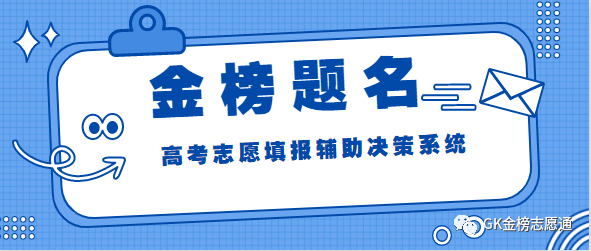 金榜题名

高考志愿填报辅助决策系统

GK金榜志愿通